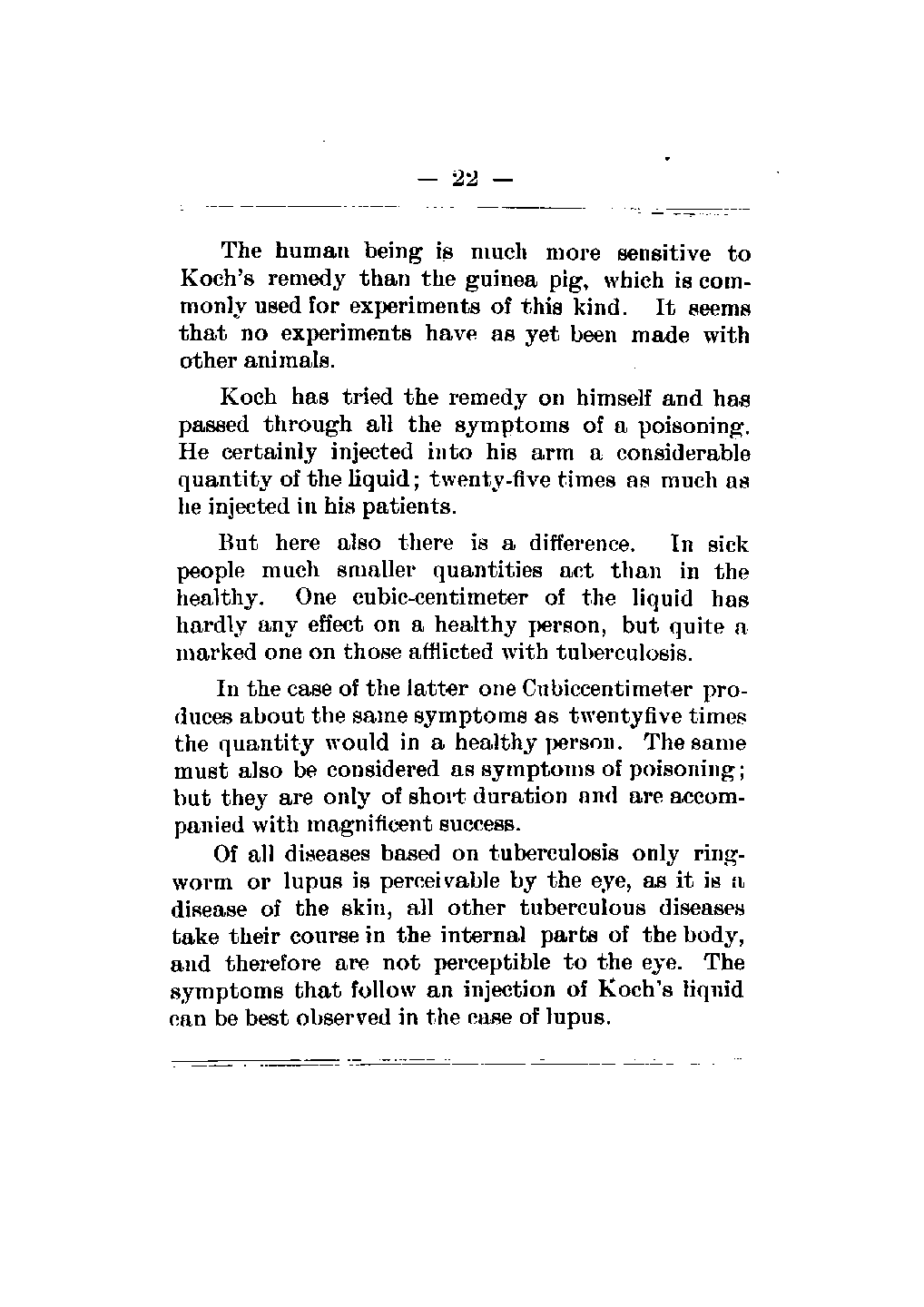 — 22 —

The human being is much more sensitive to Koch's remedy than the guinea pig, which is commonly used for experiments of this kind. It seems that no experiments have as yet been made with other animals.

Koch has tried the remedy on himself and has passed through all the symptoms of a poisoning. He certainly injected into his arm a considerable quantity of the liquid; twenty-five times as much as he injected in his patients.

But here also there is a difference. In sick people much smaller quantities act than in the healthy. One cubic-centimeter of the liquid has hardly any effect on a healthy person, but quite a marked one on those afflicted with tuberculosis.

In the case of the latter one Cubiccentimeter produces about the same symptoms as twentyfive times the quantity would in a healthy person. The same must also be considered as symptoms of poisoning; but they are only of short duration and are accompanied with magnificent success.

Of all diseases based on tuberculosis only ringworm or lupus is perceivable by the eye, as it is a disease of the skin, all other tuberculous diseases take their course in the internal parts of the body, and therefore are not perceptible to the eye. The symptoms that follow an injection of Koch's liquid can be best observed in the case of lupus.